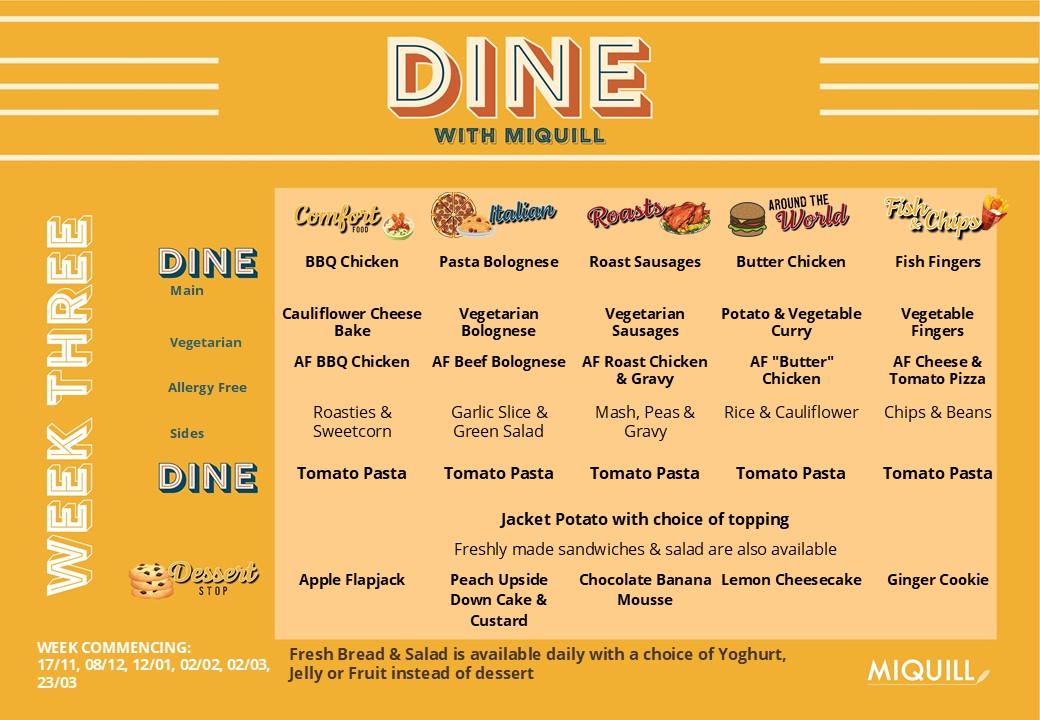 DINE
WITH MIQUILL

WEEK THREE

| | Comfort FOOD | Italian | Roasts | AROUND THE World | Fish & Chips |
|---|---|---|---|---|---|
| DINE Main | BBQ Chicken | Pasta Bolognese | Roast Sausages | Butter Chicken | Fish Fingers |
| Vegetarian | Cauliflower Cheese Bake | Vegetarian Bolognese | Vegetarian Sausages | Potato & Vegetable Curry | Vegetable Fingers |
| Allergy Free | AF BBQ Chicken | AF Beef Bolognese | AF Roast Chicken & Gravy | AF "Butter" Chicken | AF Cheese & Tomato Pizza |
| Sides | Roasties & Sweetcorn | Garlic Slice & Green Salad | Mash, Peas & Gravy | Rice & Cauliflower | Chips & Beans |
| DINE | Tomato Pasta | Tomato Pasta | Tomato Pasta | Tomato Pasta | Tomato Pasta |

Jacket Potato with choice of topping

Freshly made sandwiches & salad are also available

| Dessert STOP | Apple Flapjack | Peach Upside Down Cake & Custard | Chocolate Banana Mousse | Lemon Cheesecake | Ginger Cookie |
|---|---|---|---|---|---|

WEEK COMMENCING:
17/11, 08/12, 12/01, 02/02, 02/03, 23/03

Fresh Bread & Salad is available daily with a choice of Yoghurt, Jelly or Fruit instead of dessert

MIQUILL